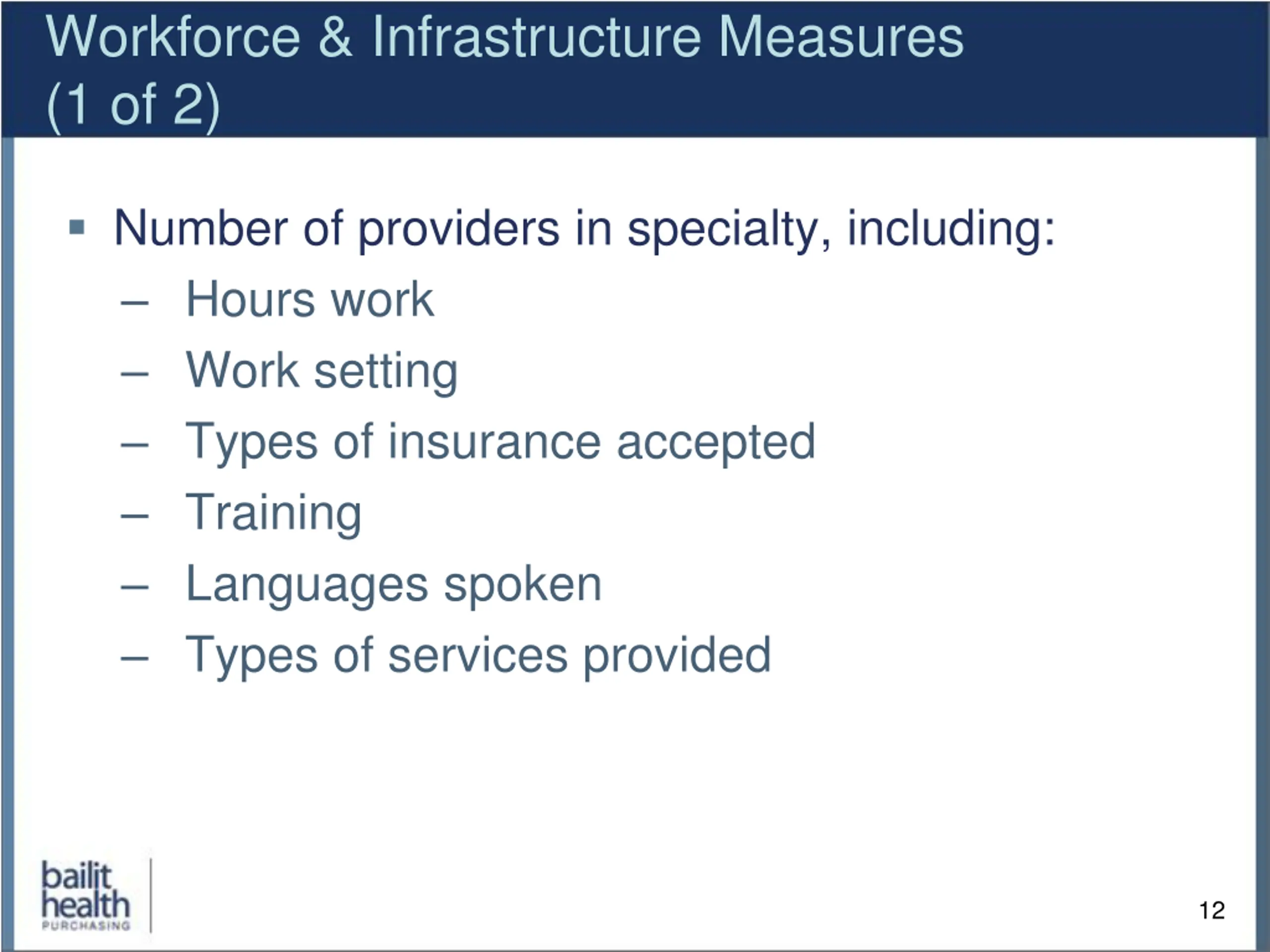 Workforce & Infrastructure Measures (1 of 2)

▪ Number of providers in specialty, including:
– Hours work
– Work setting
– Types of insurance accepted
– Training
– Languages spoken
– Types of services provided

bailit health PURCHASING

12